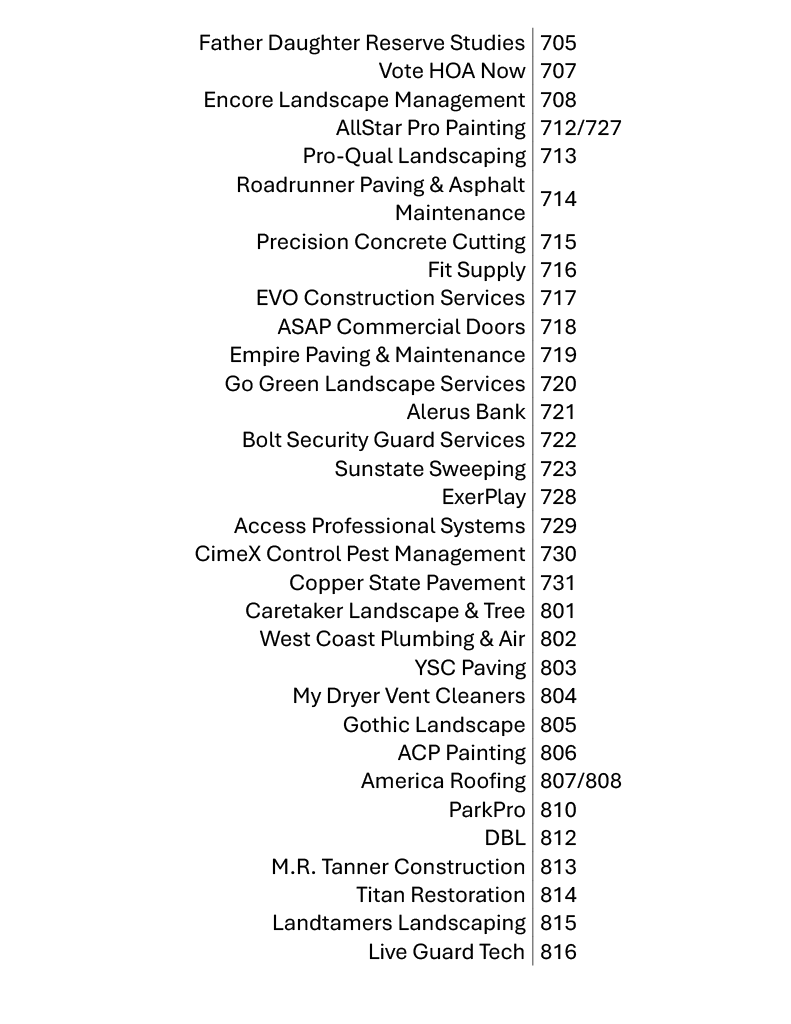 | | |
|---|---|
| Father Daughter Reserve Studies | 705 |
| Vote HOA Now | 707 |
| Encore Landscape Management | 708 |
| AllStar Pro Painting | 712/727 |
| Pro-Qual Landscaping | 713 |
| Roadrunner Paving & Asphalt Maintenance | 714 |
| Precision Concrete Cutting | 715 |
| Fit Supply | 716 |
| EVO Construction Services | 717 |
| ASAP Commercial Doors | 718 |
| Empire Paving & Maintenance | 719 |
| Go Green Landscape Services | 720 |
| Alerus Bank | 721 |
| Bolt Security Guard Services | 722 |
| Sunstate Sweeping | 723 |
| ExerPlay | 728 |
| Access Professional Systems | 729 |
| CimeX Control Pest Management | 730 |
| Copper State Pavement | 731 |
| Caretaker Landscape & Tree | 801 |
| West Coast Plumbing & Air | 802 |
| YSC Paving | 803 |
| My Dryer Vent Cleaners | 804 |
| Gothic Landscape | 805 |
| ACP Painting | 806 |
| America Roofing | 807/808 |
| ParkPro | 810 |
| DBL | 812 |
| M.R. Tanner Construction | 813 |
| Titan Restoration | 814 |
| Landtamers Landscaping | 815 |
| Live Guard Tech | 816 |